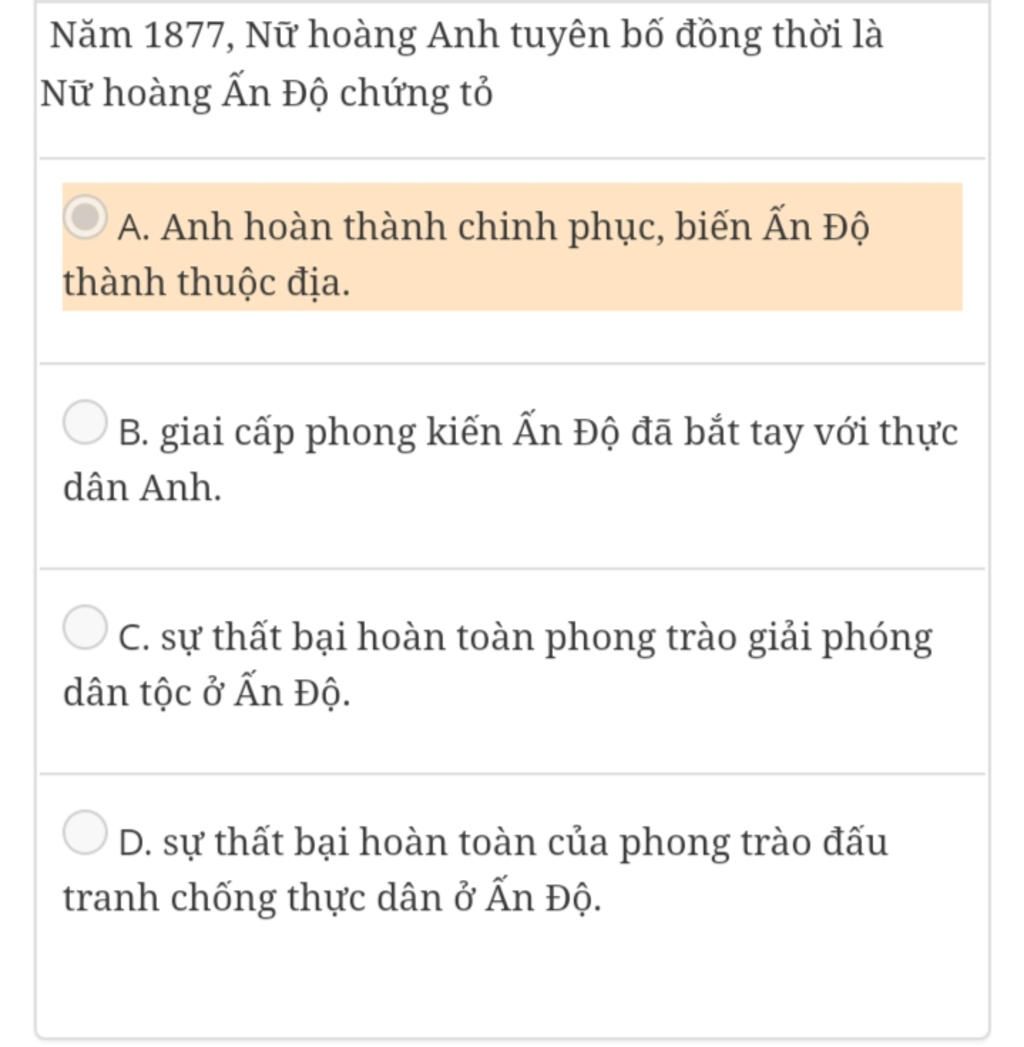 Năm 1877, Nữ hoàng Anh tuyên bố đồng thời là Nữ hoàng Ấn Độ chứng tỏ

A. Anh hoàn thành chinh phục, biến Ấn Độ thành thuộc địa.

B. giai cấp phong kiến Ấn Độ đã bắt tay với thực dân Anh.

C. sự thất bại hoàn toàn phong trào giải phóng dân tộc ở Ấn Độ.

D. sự thất bại hoàn toàn của phong trào đấu tranh chống thực dân ở Ấn Độ.